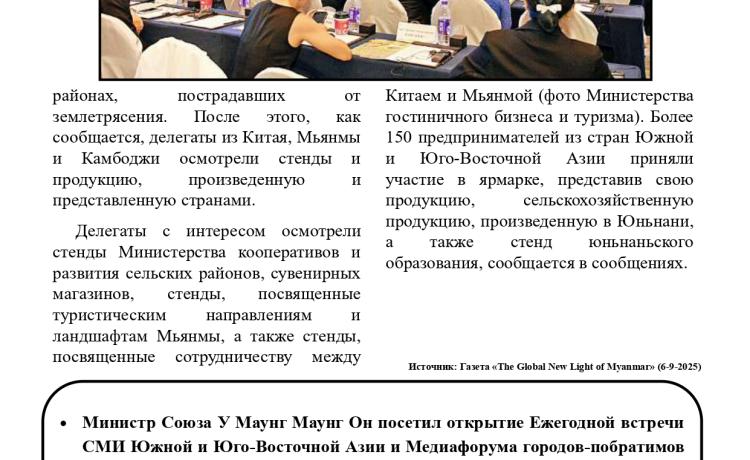 районах, пострадавших от землетрясения. После этого, как сообщается, делегаты из Китая, Мьянмы и Камбоджи осмотрели стенды и продукцию, произведенную и представленную странами.

Делегаты с интересом осмотрели стенды Министерства кооперативов и развития сельских районов, сувенирных магазинов, стенды, посвященные туристическим направлениям и ландшафтам Мьянмы, а также стенды, посвященные сотрудничеству между Китаем и Мьянмой (фото Министерства гостиничного бизнеса и туризма). Более 150 предпринимателей из стран Южной и Юго-Восточной Азии приняли участие в ярмарке, представив свою продукцию, сельскохозяйственную продукцию, произведенную в Юньнани, а также стенд юньнаньского образования, сообщается в сообщениях.

Источник: Газета «The Global New Light of Myanmar» (6-9-2025)

• Министр Союза У Маунг Маунг Он посетил открытие Ежегодной встречи СМИ Южной и Юго-Восточной Азии и Медиафорума городов-побратимов